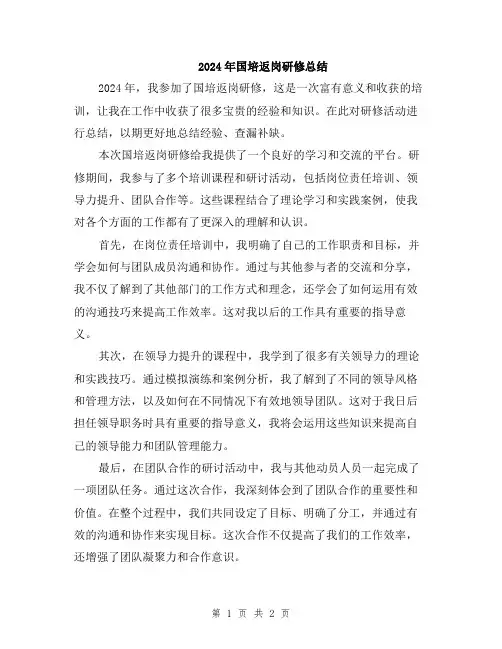 2024年国培返岗研修总结

2024年，我参加了国培返岗研修，这是一次富有意义和收获的培训，让我在工作中收获了很多宝贵的经验和知识。在此对研修活动进行总结，以期更好地总结经验、查漏补缺。

本次国培返岗研修给我提供了一个良好的学习和交流的平台。研修期间，我参与了多个培训课程和研讨活动，包括岗位责任培训、领导力提升、团队合作等。这些课程结合了理论学习和实践案例，使我对各个方面的工作都有了更深入的理解和认识。

首先，在岗位责任培训中，我明确了自己的工作职责和目标，并学会如何与团队成员沟通和协作。通过与其他参与者的交流和分享，我不仅了解到了其他部门的工作方式和理念，还学会了如何运用有效的沟通技巧来提高工作效率。这对我以后的工作具有重要的指导意义。

其次，在领导力提升的课程中，我学到了很多有关领导力的理论和实践技巧。通过模拟演练和案例分析，我了解到了不同的领导风格和管理方法，以及如何在不同情况下有效地领导团队。这对于我日后担任领导职务时具有重要的指导意义，我将会运用这些知识来提高自己的领导能力和团队管理能力。

最后，在团队合作的研讨活动中，我与其他动员人员一起完成了一项团队任务。通过这次合作，我深刻体会到了团队合作的重要性和价值。在整个过程中，我们共同设定了目标、明确了分工，并通过有效的沟通和协作来实现目标。这次合作不仅提高了我们的工作效率，还增强了团队凝聚力和合作意识。

第 1 页 共 2 页